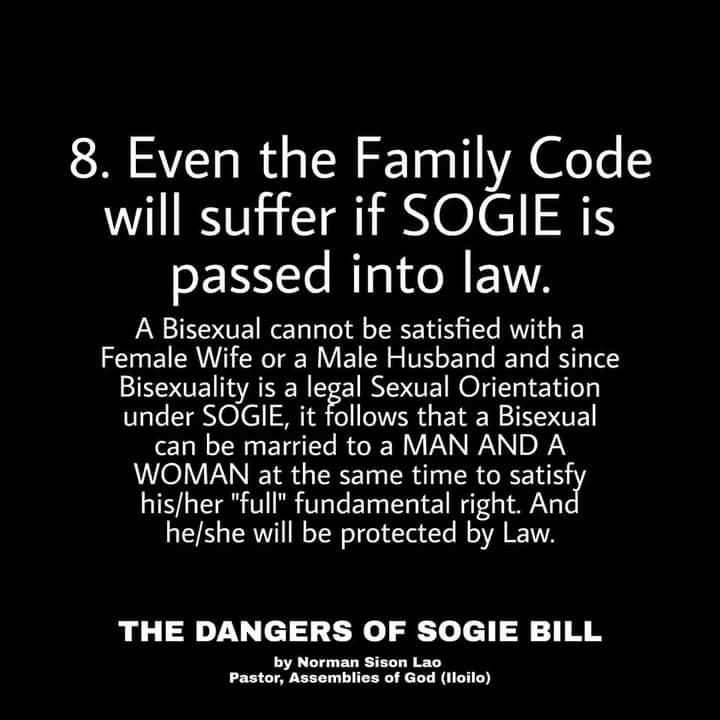 8. Even the Family Code will suffer if SOGIE is passed into law.

A Bisexual cannot be satisfied with a Female Wife or a Male Husband and since Bisexuality is a legal Sexual Orientation under SOGIE, it follows that a Bisexual can be married to a MAN AND A WOMAN at the same time to satisfy his/her "full" fundamental right. And he/she will be protected by Law.

THE DANGERS OF SOGIE BILL

by Norman Sison Lao
Pastor, Assemblies of God (Iloilo)